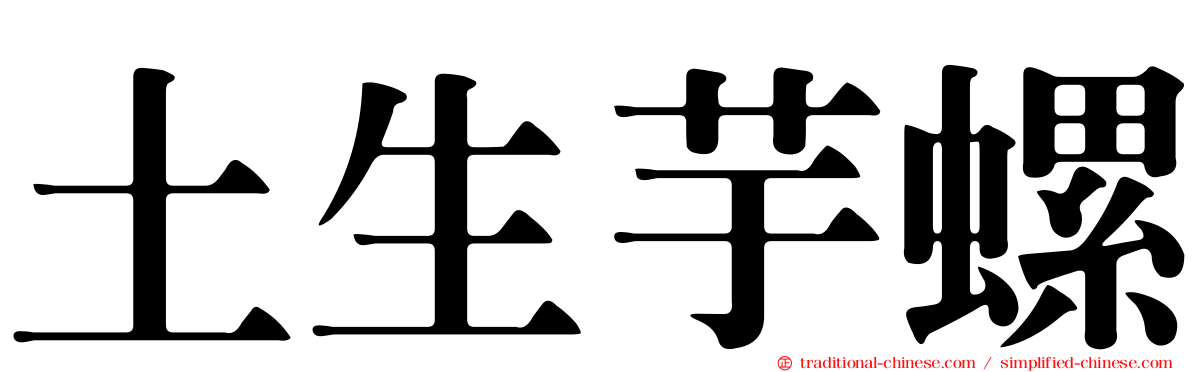 土生芋螺

traditional-chinese.com / simplified-chinese.com